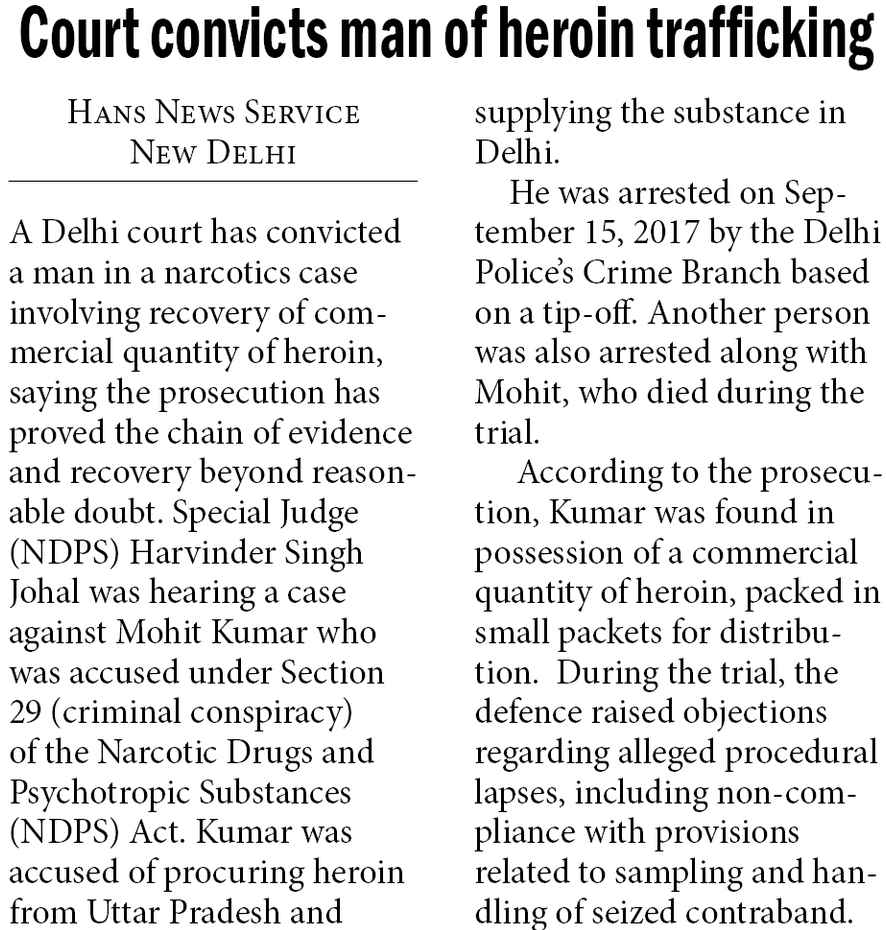 Court convicts man of heroin trafficking

HANS NEWS SERVICE
NEW DELHI

A Delhi court has convicted a man in a narcotics case involving recovery of commercial quantity of heroin, saying the prosecution has proved the chain of evidence and recovery beyond reasonable doubt. Special Judge (NDPS) Harvinder Singh Johal was hearing a case against Mohit Kumar who was accused under Section 29 (criminal conspiracy) of the Narcotic Drugs and Psychotropic Substances (NDPS) Act. Kumar was accused of procuring heroin from Uttar Pradesh and supplying the substance in Delhi.

He was arrested on September 15, 2017 by the Delhi Police's Crime Branch based on a tip-off. Another person was also arrested along with Mohit, who died during the trial.

According to the prosecution, Kumar was found in possession of a commercial quantity of heroin, packed in small packets for distribution. During the trial, the defence raised objections regarding alleged procedural lapses, including non-compliance with provisions related to sampling and handling of seized contraband.